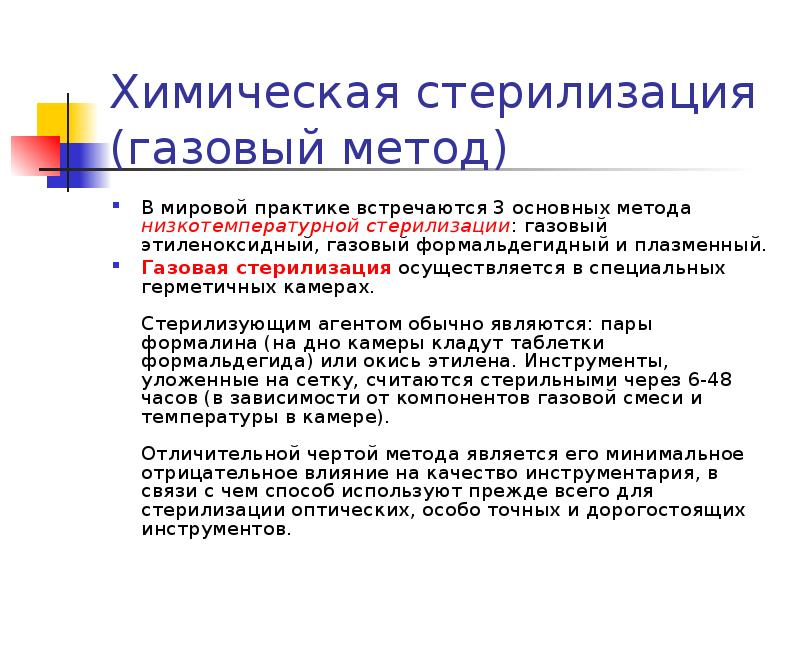 Химическая стерилизация (газовый метод)

В мировой практике встречаются 3 основных метода низкотемпературной стерилизации: газовый этиленоксидный, газовый формальдегидный и плазменный.

Газовая стерилизация осуществляется в специальных герметичных камерах.

Стерилизующим агентом обычно являются: пары формалина (на дно камеры кладут таблетки формальдегида) или окись этилена. Инструменты, уложенные на сетку, считаются стерильными через 6-48 часов (в зависимости от компонентов газовой смеси и температуры в камере).

Отличительной чертой метода является его минимальное отрицательное влияние на качество инструментария, в связи с чем способ используют прежде всего для стерилизации оптических, особо точных и дорогостоящих инструментов.